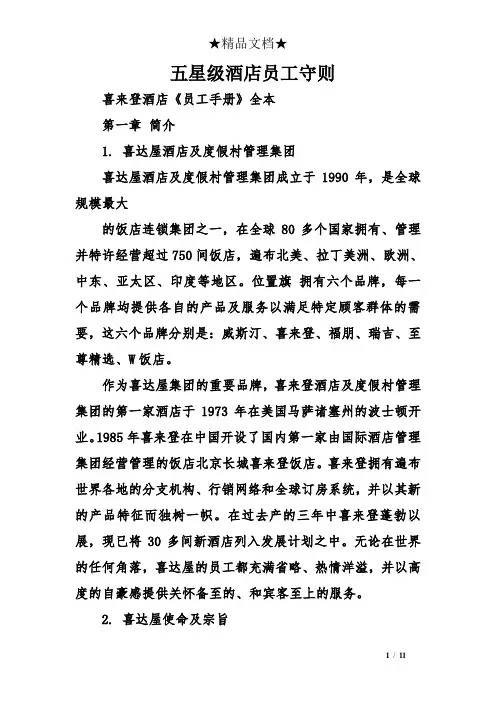 ★精品文档★

五星级酒店员工守则

喜来登酒店《员工手册》全本

第一章 简介

1. 喜达屋酒店及度假村管理集团

喜达屋酒店及度假村管理集团成立于 1990 年，是全球规模最大

的饭店连锁集团之一，在全球 80 多个国家拥有、管理并特许经营超过 750 间饭店，遍布北美、拉丁美洲、欧洲、中东、亚太区、印度等地区。位置旗 拥有六个品牌，每一个品牌均提供各自的产品及服务以满足特定顾客群体的需要，这六个品牌分别是：威斯汀、喜来登、福朋、瑞吉、至尊精选、W 饭店。

作为喜达屋集团的重要品牌，喜来登酒店及度假村管理集团的第一家酒店于 1973 年在美国马萨诸塞州的波士顿开业。1985 年喜来登在中国开设了国内第一家由国际酒店管理集团经营管理的饭店北京长城喜来登饭店。喜来登拥有遍布世界各地的分支机构、行销网络和全球订房系统，并以其新的产品特征而独树一帜。在过去产的三年中喜来登蓬勃以展，现已将 30 多间新酒店列入发展计划之中。无论在世界的任何角落，喜达屋的员工都充满省略、热情洋溢，并以高度的自豪感提供关怀备至的、和宾客至上的服务。

2. 喜达屋使命及宗旨

1 / 11